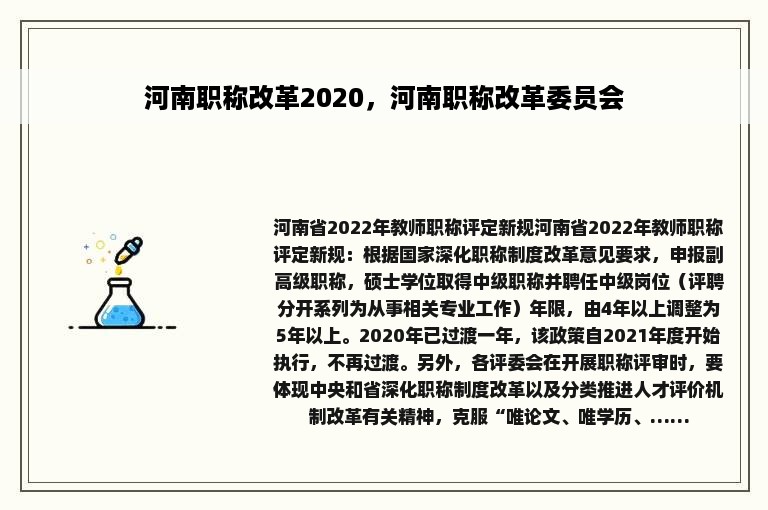 河南职称改革2020，河南职称改革委员会

河南省2022年教师职称评定新规河南省2022年教师职称评定新规：根据国家深化职称制度改革意见要求，申报副高级职称，硕士学位取得中级职称并聘任中级岗位（评聘分开系列为从事相关专业工作）年限，由4年以上调整为5年以上。2020年已过渡一年，该政策自2021年度开始执行，不再过渡。另外，各评委会在开展职称评审时，要体现中央和省深化职称制度改革以及分类推进人才评价机制改革有关精神，克服“唯论文、唯学历、……